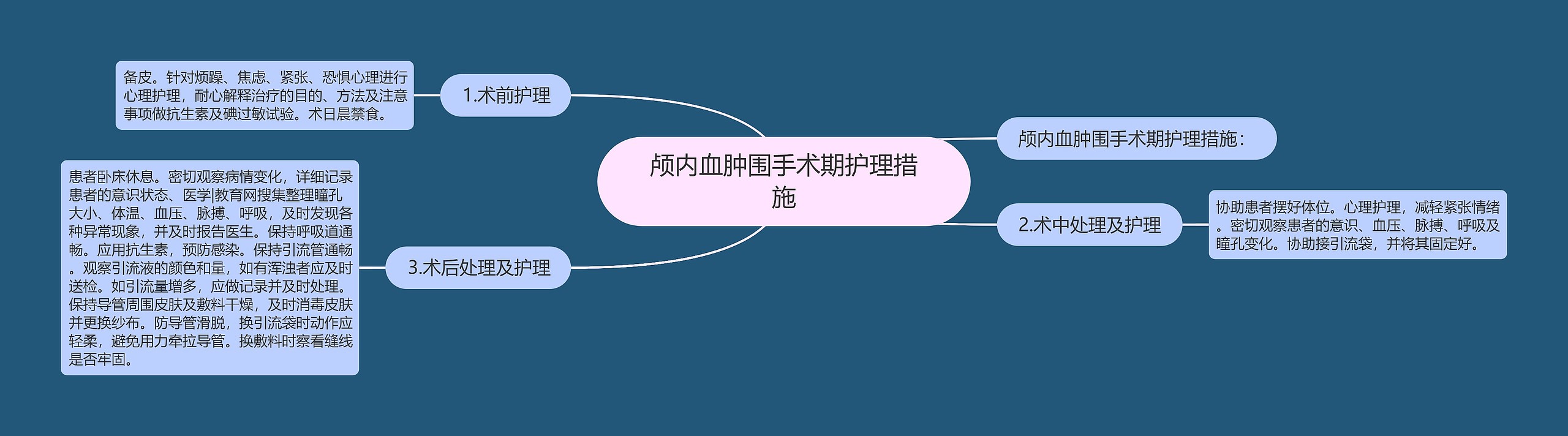 颅内血肿围手术期护理措施

颅内血肿围手术期护理措施：

1.术前护理

备皮。针对烦躁、焦虑、紧张、恐惧心理进行心理护理，耐心解释治疗的目的、方法及注意事项做抗生素及碘过敏试验。术日晨禁食。

2.术中处理及护理

协助患者摆好体位。心理护理，减轻紧张情绪。密切观察患者的意识、血压、脉搏、呼吸及瞳孔变化。协助接引流袋，并将其固定好。

3.术后处理及护理

患者卧床休息。密切观察病情变化，详细记录患者的意识状态、医学|教育网搜集整理瞳孔大小、体温、血压、脉搏、呼吸，及时发现各种异常现象，并及时报告医生。保持呼吸道通畅。应用抗生素，预防感染。保持引流管通畅。观察引流液的颜色和量，如有浑浊者应及时送检。如引流量增多，应做记录并及时处理。保持导管周围皮肤及敷料干燥，及时消毒皮肤并更换纱布。防导管滑脱，换引流袋时动作应轻柔，避免用力牵拉导管。换敷料时察看缝线是否牢固。